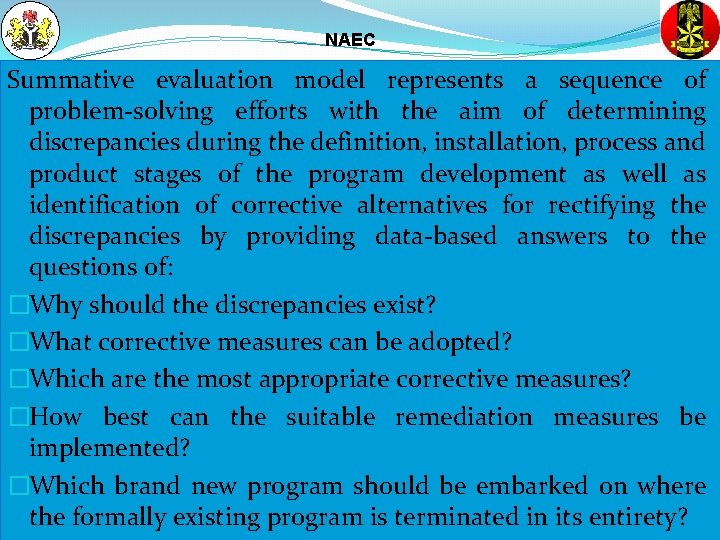 NAEC

Summative evaluation model represents a sequence of problem-solving efforts with the aim of determining discrepancies during the definition, installation, process and product stages of the program development as well as identification of corrective alternatives for rectifying the discrepancies by providing data-based answers to the questions of:

□Why should the discrepancies exist?

□What corrective measures can be adopted?

□Which are the most appropriate corrective measures?

□How best can the suitable remediation measures be implemented?

□Which brand new program should be embarked on where the formally existing program is terminated in its entirety?